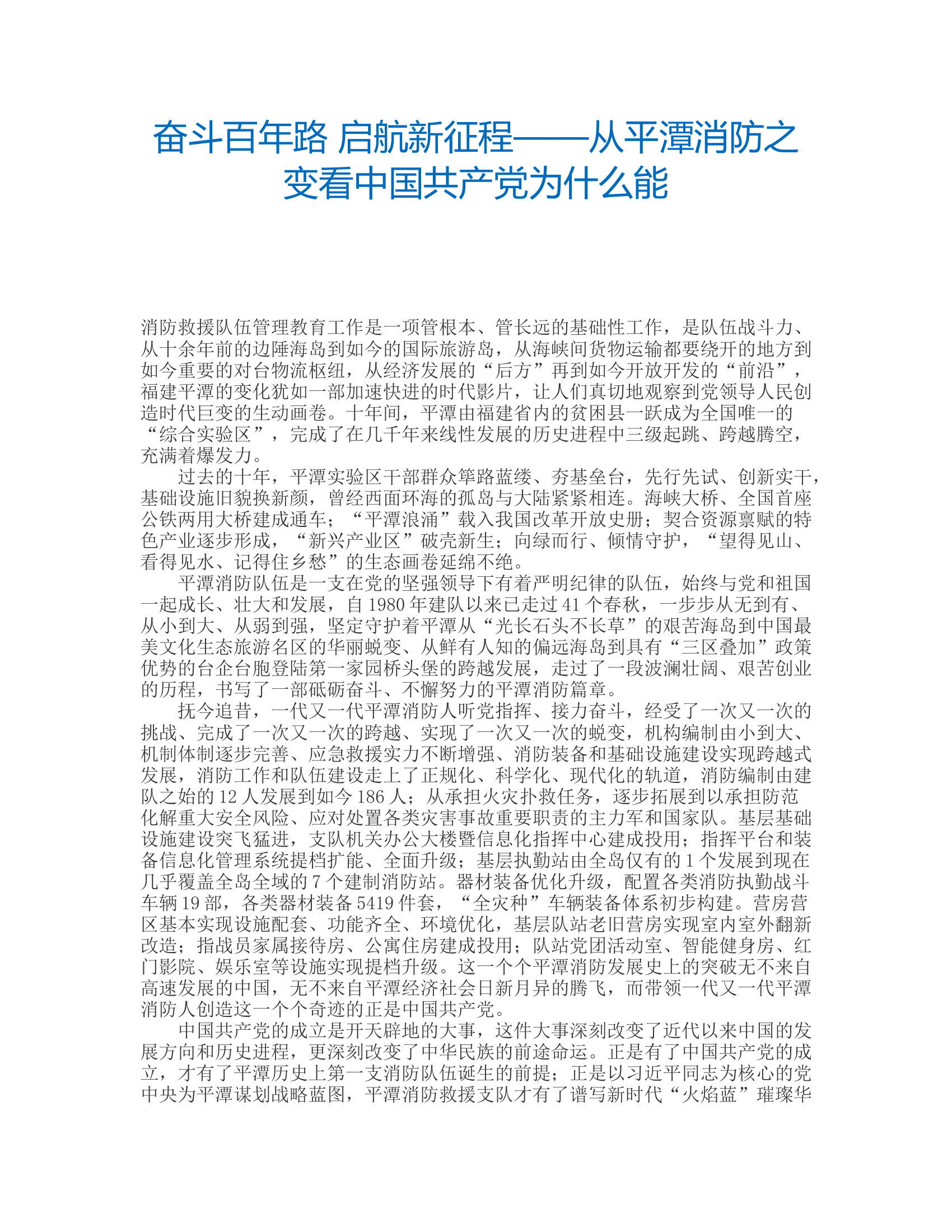 奋斗百年路 启航新征程——从平潭消防之变看中国共产党为什么能

消防救援队伍管理教育工作是一项管根本、管长远的基础性工作，是队伍战斗力、从十余年前的边陲海岛到如今的国际旅游岛，从海峡间货物运输都要绕开的地方到如今重要的对台物流枢纽，从经济发展的“后方”再到如今开放开发的“前沿”，福建平潭的变化犹如一部加速快进的时代影片，让人们真切地观察到党领导人民创造时代巨变的生动画卷。十年间，平潭由福建省内的贫困县一跃成为全国唯一的“综合实验区”，完成了在几千年来线性发展的历史进程中三级起跳、跨越腾空，充满着爆发力。

过去的十年，平潭实验区干部群众筚路蓝缕、夯基垒台，先行先试、创新实干，基础设施旧貌换新颜，曾经西面环海的孤岛与大陆紧紧相连。海峡大桥、全国首座公铁两用大桥建成通车；“平潭浪涌”载入我国改革开放史册；契合资源禀赋的特色产业逐步形成，“新兴产业区”破壳新生；向绿而行、倾情守护，“望得见山、看得见水、记得住乡愁”的生态画卷延绵不绝。

平潭消防队伍是一支在党的坚强领导下有着严明纪律的队伍，始终与党和祖国一起成长、壮大和发展，自 1980 年建队以来已走过 41 个春秋，一步步从无到有、从小到大、从弱到强，坚定守护着平潭从“光长石头不长草”的艰苦海岛到中国最美文化生态旅游名区的华丽蜕变、从鲜有人知的偏远海岛到具有“三区叠加”政策优势的台企台胞登陆第一家园桥头堡的跨越发展，走过了一段波澜壮阔、艰苦创业的历程，书写了一部砥砺奋斗、不懈努力的平潭消防篇章。

抚今追昔，一代又一代平潭消防人听党指挥、接力奋斗，经受了一次又一次的挑战、完成了一次又一次的跨越、实现了一次又一次的蜕变，机构编制由小到大、机制体制逐步完善、应急救援实力不断增强、消防装备和基础设施建设实现跨越式发展，消防工作和队伍建设走上了正规化、科学化、现代化的轨道，消防编制由建队之始的 12 人发展到如今 186 人；从承担火灾扑救任务，逐步拓展到以承担防范化解重大安全风险、应对处置各类灾害事故重要职责的主力军和国家队。基层基础设施建设突飞猛进，支队机关办公大楼暨信息化指挥中心建成投用；指挥平台和装备信息化管理系统提档扩能、全面升级；基层执勤站由全岛仅有的 1 个发展到现在几乎覆盖全岛全域的 7 个建制消防站。器材装备优化升级，配置各类消防执勤战斗车辆 19 部，各类器材装备 5419 件套，“全灾种”车辆装备体系初步构建。营房营区基本实现设施配套、功能齐全、环境优化，基层队站老旧营房实现室内室外翻新改造；指战员家属接待房、公寓住房建成投用；队站党团活动室、智能健身房、红门影院、娱乐室等设施实现提档升级。这一个个平潭消防发展史上的突破无不来自高速发展的中国，无不来自平潭经济社会日新月异的腾飞，而带领一代又一代平潭消防人创造这一个个奇迹的正是中国共产党。

中国共产党的成立是开天辟地的大事，这件大事深刻改变了近代以来中国的发展方向和历史进程，更深刻改变了中华民族的前途命运。正是有了中国共产党的成立，才有了平潭历史上第一支消防队伍诞生的前提；正是以习近平同志为核心的党中央为平潭谋划战略蓝图，平潭消防救援支队才有了谱写新时代“火焰蓝”璀璨华